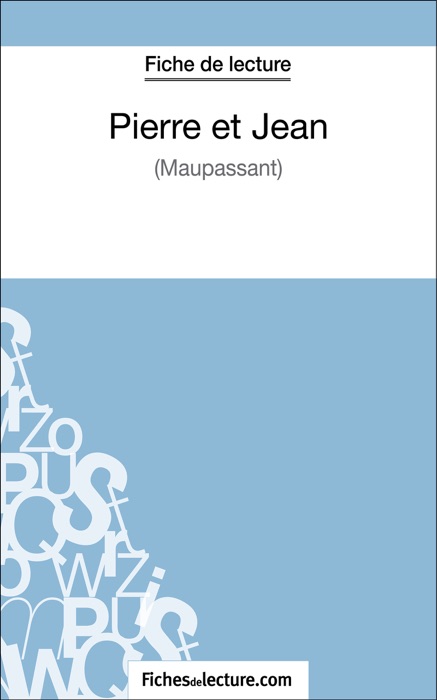 Fiche de lecture

Pierre et Jean

(Maupassant)

Fichesdelecture.com